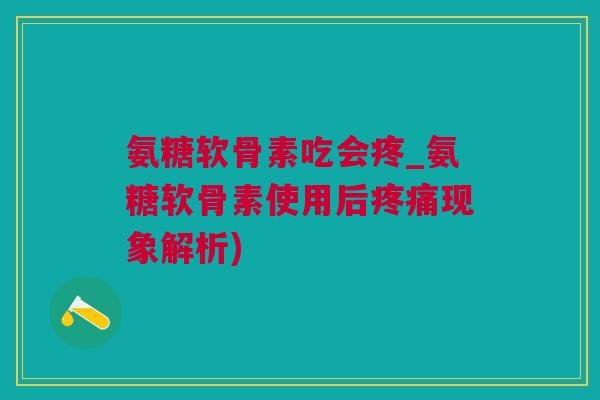 氨糖软骨素吃会疼_氨糖软骨素使用后疼痛现象解析)